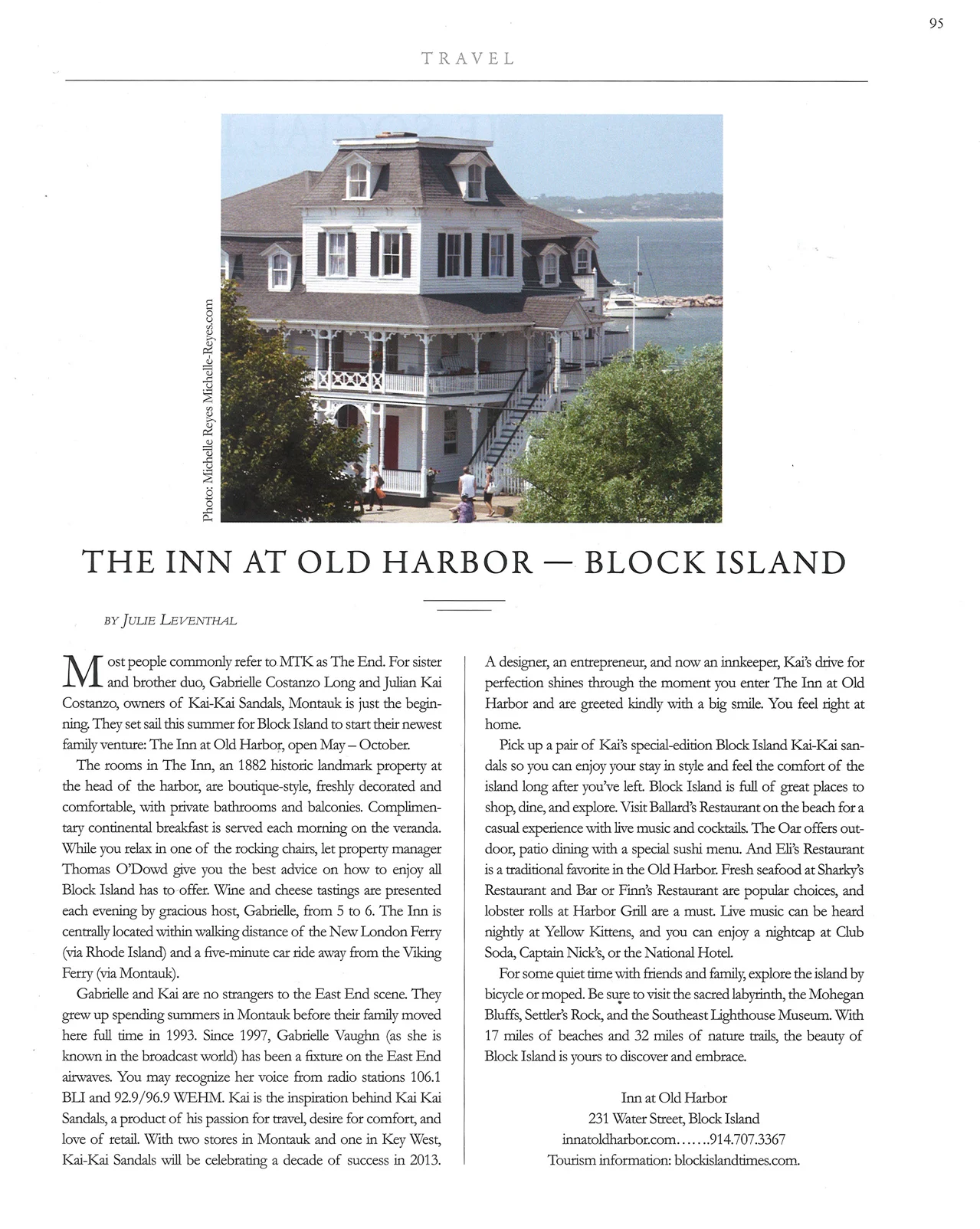 95

TRAVEL

Photo: Michelle Reyes Michelle-Reyes.com

THE INN AT OLD HARBOR — BLOCK ISLAND

BY JULIE LEVENTHAL

Most people commonly refer to MTK as The End. For sister and brother duo, Gabrielle Costanzo Long and Julian Kai Costanzo, owners of Kai-Kai Sandals, Montauk is just the beginning. They set sail this summer for Block Island to start their newest family venture: The Inn at Old Harbor, open May – October.

The rooms in The Inn, an 1882 historic landmark property at the head of the harbor, are boutique-style, freshly decorated and comfortable, with private bathrooms and balconies. Complimentary continental breakfast is served each morning on the veranda. While you relax in one of the rocking chairs, let property manager Thomas O'Dowd give you the best advice on how to enjoy all Block Island has to offer. Wine and cheese tastings are presented each evening by gracious host, Gabrielle, from 5 to 6. The Inn is centrally located within walking distance of the New London Ferry (via Rhode Island) and a five-minute car ride away from the Viking Ferry (via Montauk).

Gabrielle and Kai are no strangers to the East End scene. They grew up spending summers in Montauk before their family moved here full time in 1993. Since 1997, Gabrielle Vaughn (as she is known in the broadcast world) has been a fixture on the East End airwaves. You may recognize her voice from radio stations 106.1 BLI and 92.9/96.9 WEHM. Kai is the inspiration behind Kai Kai Sandals, a product of his passion for travel, desire for comfort, and love of retail. With two stores in Montauk and one in Key West, Kai-Kai Sandals will be celebrating a decade of success in 2013.

A designer, an entrepreneur, and now an innkeeper, Kai's drive for perfection shines through the moment you enter The Inn at Old Harbor and are greeted kindly with a big smile. You feel right at home.

Pick up a pair of Kai's special-edition Block Island Kai-Kai sandals so you can enjoy your stay in style and feel the comfort of the island long after you've left. Block Island is full of great places to shop, dine, and explore. Visit Ballard's Restaurant on the beach for a casual experience with live music and cocktails. The Oar offers outdoor, patio dining with a special sushi menu. And Eli's Restaurant is a traditional favorite in the Old Harbor. Fresh seafood at Sharky's Restaurant and Bar or Finn's Restaurant are popular choices, and lobster rolls at Harbor Grill are a must. Live music can be heard nightly at Yellow Kittens, and you can enjoy a nightcap at Club Soda, Captain Nick's, or the National Hotel.

For some quiet time with friends and family, explore the island by bicycle or moped. Be sure to visit the sacred labyrinth, the Mohegan Bluffs, Settler's Rock, and the Southeast Lighthouse Museum. With 17 miles of beaches and 32 miles of nature trails, the beauty of Block Island is yours to discover and embrace.

Inn at Old Harbor
231 Water Street, Block Island
innatoldharbor.com.......914.707.3367
Tourism information: blockislandtimes.com.